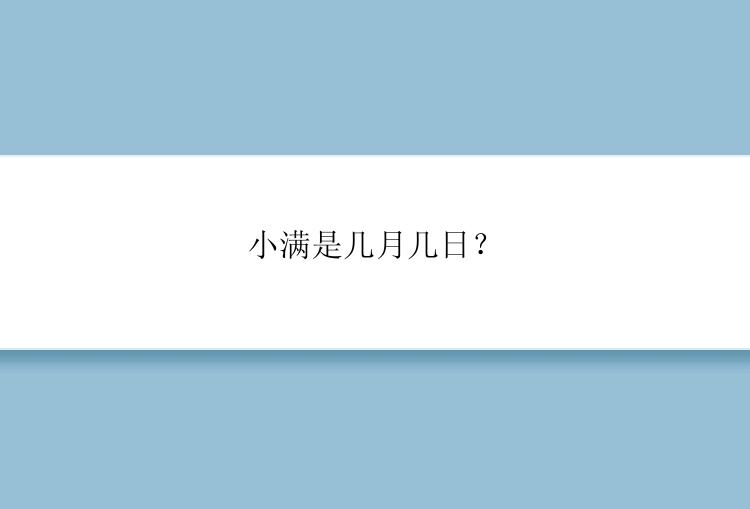 小满是几月几日？